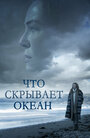 ЧТО
СКРЫВАЕТ
ОКЕАН